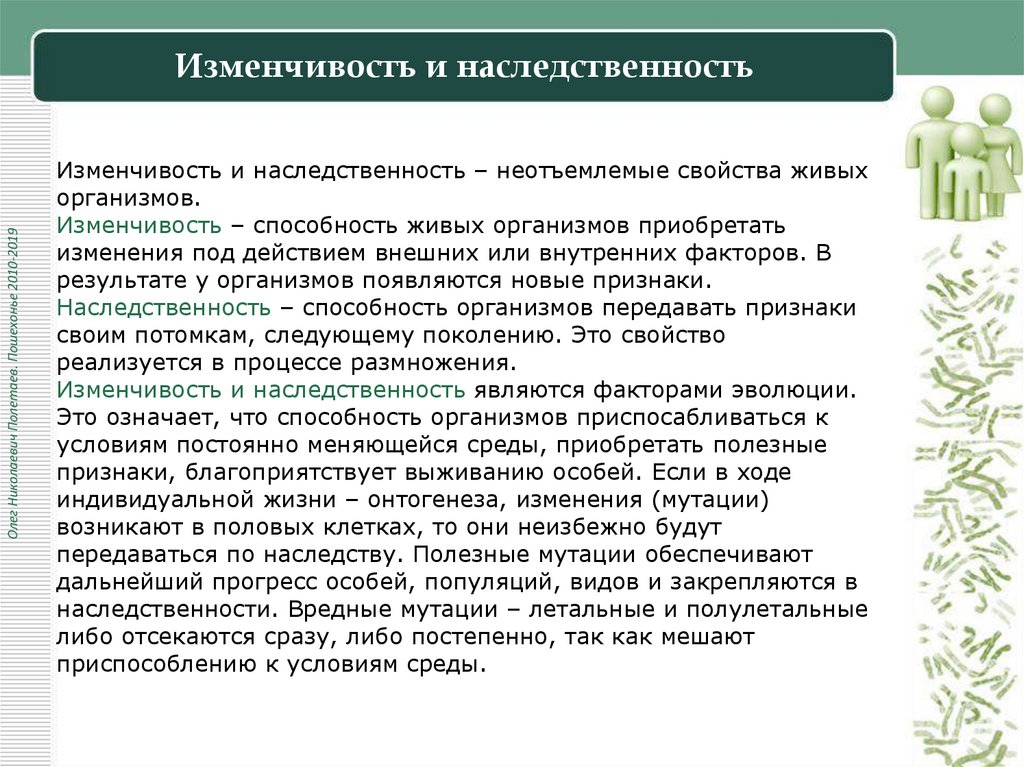 Изменчивость и наследственность

Изменчивость и наследственность – неотъемлемые свойства живых организмов.
Изменчивость – способность живых организмов приобретать изменения под действием внешних или внутренних факторов. В результате у организмов появляются новые признаки.
Наследственность – способность организмов передавать признаки своим потомкам, следующему поколению. Это свойство реализуется в процессе размножения.
Изменчивость и наследственность являются факторами эволюции. Это означает, что способность организмов приспосабливаться к условиям постоянно меняющейся среды, приобретать полезные признаки, благоприятствует выживанию особей. Если в ходе индивидуальной жизни – онтогенеза, изменения (мутации) возникают в половых клетках, то они неизбежно будут передаваться по наследству. Полезные мутации обеспечивают дальнейший прогресс особей, популяций, видов и закрепляются в наследственности. Вредные мутации – летальные и полулетальные либо отсекаются сразу, либо постепенно, так как мешают приспособлению к условиям среды.

Олег Николаевич Полетаев. Пошехонье 2010-2019